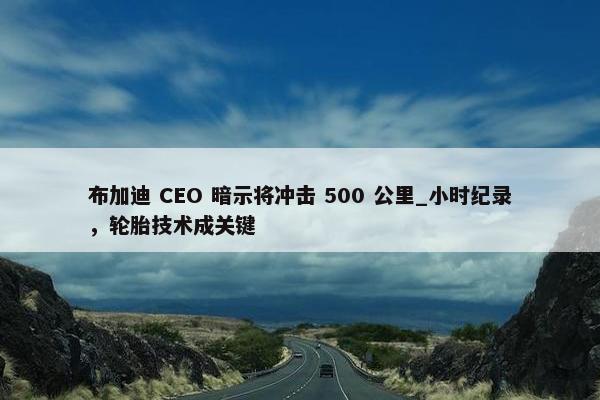 布加迪 CEO 暗示将冲击 500 公里_小时纪录，轮胎技术成关键